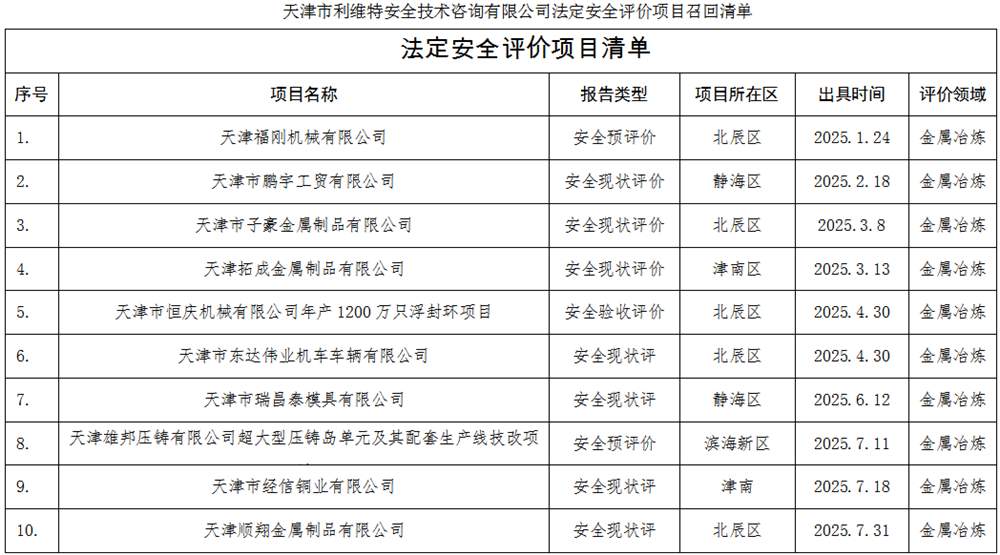 天津市利维特安全技术咨询有限公司法定安全评价项目召回清单

法定安全评价项目清单

| 序号 | 项目名称 | 报告类型 | 项目所在区 | 出具时间 | 评价领域 |
|---|---|---|---|---|---|
| 1. | 天津福刚机械有限公司 | 安全预评价 | 北辰区 | 2025.1.24 | 金属冶炼 |
| 2. | 天津市鹏宇工贸有限公司 | 安全现状评价 | 静海区 | 2025.2.18 | 金属冶炼 |
| 3. | 天津市子豪金属制品有限公司 | 安全现状评价 | 北辰区 | 2025.3.8 | 金属冶炼 |
| 4. | 天津拓成金属制品有限公司 | 安全现状评价 | 津南区 | 2025.3.13 | 金属冶炼 |
| 5. | 天津市恒庆机械有限公司年产1200万只浮封环项目 | 安全验收评价 | 北辰区 | 2025.4.30 | 金属冶炼 |
| 6. | 天津市东达伟业机车车辆有限公司 | 安全现状评 | 北辰区 | 2025.4.30 | 金属冶炼 |
| 7. | 天津市瑞昌泰模具有限公司 | 安全现状评 | 静海区 | 2025.6.12 | 金属冶炼 |
| 8. | 天津雄邦压铸有限公司超大型压铸岛单元及其配套生产线技改项 | 安全预评价 | 滨海新区 | 2025.7.11 | 金属冶炼 |
| 9. | 天津市经信铜业有限公司 | 安全现状评 | 津南 | 2025.7.18 | 金属冶炼 |
| 10. | 天津顺翔金属制品有限公司 | 安全现状评 | 北辰区 | 2025.7.31 | 金属冶炼 |